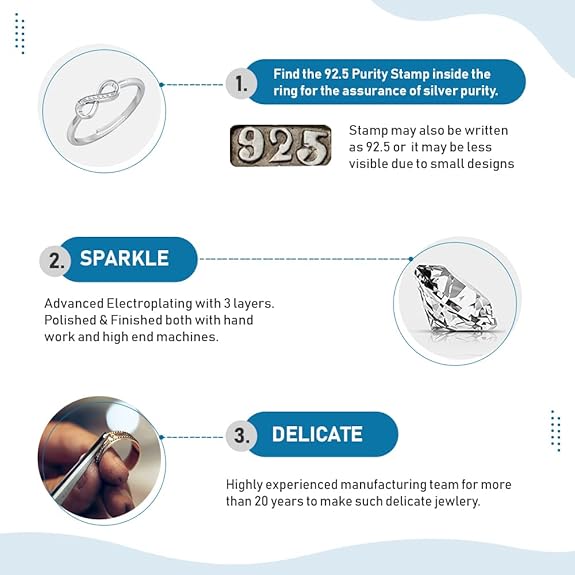 1. Find the 92.5 Purity Stamp inside the ring for the assurance of silver purity.

925

Stamp may also be written as 92.5 or it may be less visible due to small designs

2. SPARKLE

Advanced Electroplating with 3 layers. Polished & Finished both with hand work and high end machines.

3. DELICATE

Highly experienced manufacturing team for more than 20 years to make such delicate jewlery.